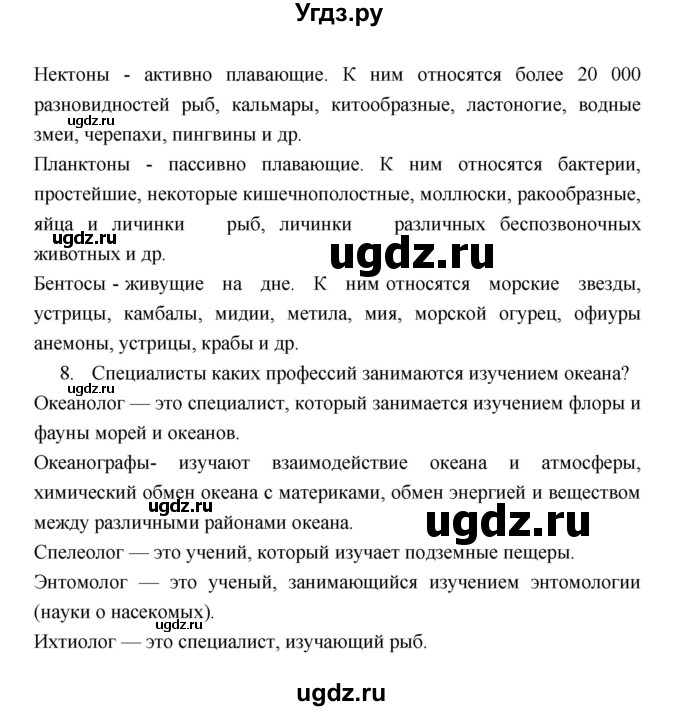 Угдз.ру

Нектоны - активно плавающие. К ним относятся более 20 000 разновидностей рыб, кальмары, китообразные, ластоногие, водные змеи, черепахи, пингвины и др.

ugdz.ru

Планктоны - пассивно плавающие. К ним относятся бактерии, простейшие, некоторые кишечнополостные, моллюски, ракообразные, яйца и личинки рыб, личинки различных беспозвоночных животных и др.

ugdz.ru

ugdz.ru

Бентосы - живущие на дне. К ним относятся морские звезды, устрицы, камбалы, мидии, метила, мия, морской огурец, офиуры анемоны, устрицы, крабы и др.

8. Специалисты каких профессий занимаются изучением океана?

ugdz.ru

Океанолог — это специалист, который занимается изучением флоры и фауны морей и океанов.

Океанографы- изучают взаимодействие океана и атмосферы, химический обмен океана с материками, обмен энергией и веществом между различными районами океана.

ugdz.ru

ugdz.ru

Спелеолог — это учений, который изучает подземные пещеры.

Энтомолог — это ученый, занимающийся изучением энтомологии (науки о насекомых).

Ихтиолог — это специалист, изучающий рыб.

ugdz.ru